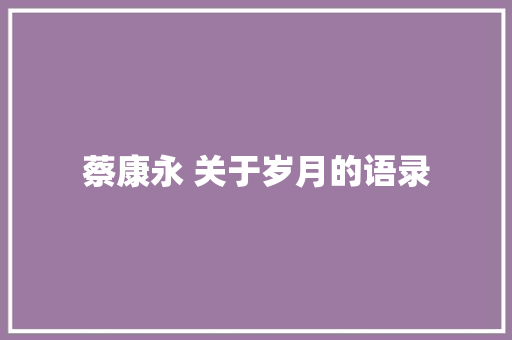 蔡康永 关于岁月的语录